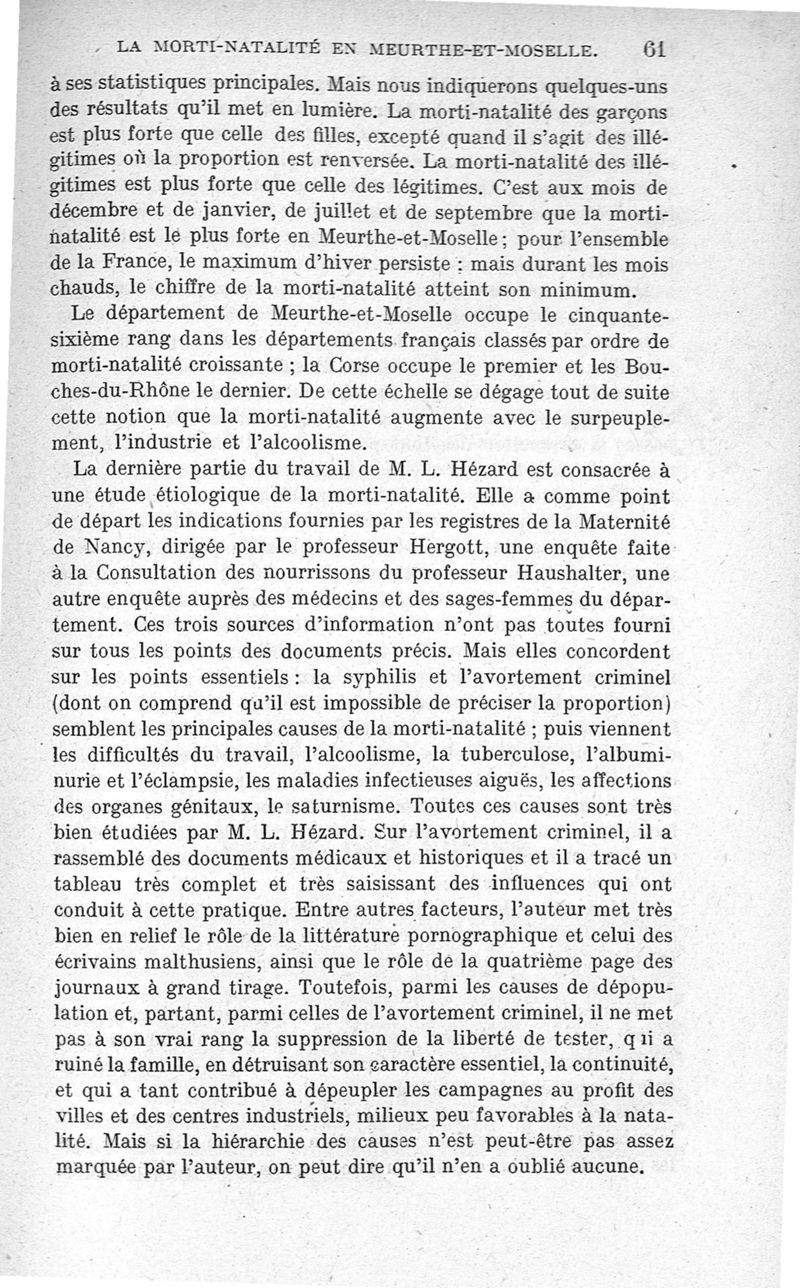 LA MORTI-NATALITÉ EN MEURTHE-ET-MOSELLE. 61

à ses statistiques principales. Mais nous indiquerons quelques-uns des résultats qu'il met en lumière. La morti-natalité des garçons est plus forte que celle des filles, excepté quand il s'agit des illégitimes où la proportion est renversée. La morti-natalité des illégitimes est plus forte que celle des légitimes. C'est aux mois de décembre et de janvier, de juillet et de septembre que la morti-natalité est le plus forte en Meurthe-et-Moselle ; pour l'ensemble de la France, le maximum d'hiver persiste : mais durant les mois chauds, le chiffre de la morti-natalité atteint son minimum.

Le département de Meurthe-et-Moselle occupe le cinquante-sixième rang dans les départements français classés par ordre de morti-natalité croissante ; la Corse occupe le premier et les Bouches-du-Rhône le dernier. De cette échelle se dégage tout de suite cette notion que la morti-natalité augmente avec le surpeuplement, l'industrie et l'alcoolisme.

La dernière partie du travail de M. L. Hézard est consacrée à une étude étiologique de la morti-natalité. Elle a comme point de départ les indications fournies par les registres de la Maternité de Nancy, dirigée par le professeur Hergott, une enquête faite à la Consultation des nourrissons du professeur Haushalter, une autre enquête auprès des médecins et des sages-femmes du département. Ces trois sources d'information n'ont pas toutes fourni sur tous les points des documents précis. Mais elles concordent sur les points essentiels : la syphilis et l'avortement criminel (dont on comprend qu'il est impossible de préciser la proportion) semblent les principales causes de la morti-natalité ; puis viennent les difficultés du travail, l'alcoolisme, la tuberculose, l'albuminurie et l'éclampsie, les maladies infectieuses aiguës, les affections des organes génitaux, le saturnisme. Toutes ces causes sont très bien étudiées par M. L. Hézard. Sur l'avortement criminel, il a rassemblé des documents médicaux et historiques et il a tracé un tableau très complet et très saisissant des influences qui ont conduit à cette pratique. Entre autres facteurs, l'auteur met très bien en relief le rôle de la littérature pornographique et celui des écrivains malthusiens, ainsi que le rôle de la quatrième page des journaux à grand tirage. Toutefois, parmi les causes de dépopulation et, partant, parmi celles de l'avortement criminel, il ne met pas à son vrai rang la suppression de la liberté de tester, qui a ruiné la famille, en détruisant son caractère essentiel, la continuité, et qui a tant contribué à dépeupler les campagnes au profit des villes et des centres industriels, milieux peu favorables à la natalité. Mais si la hiérarchie des causes n'est peut-être pas assez marquée par l'auteur, on peut dire qu'il n'en a oublié aucune.